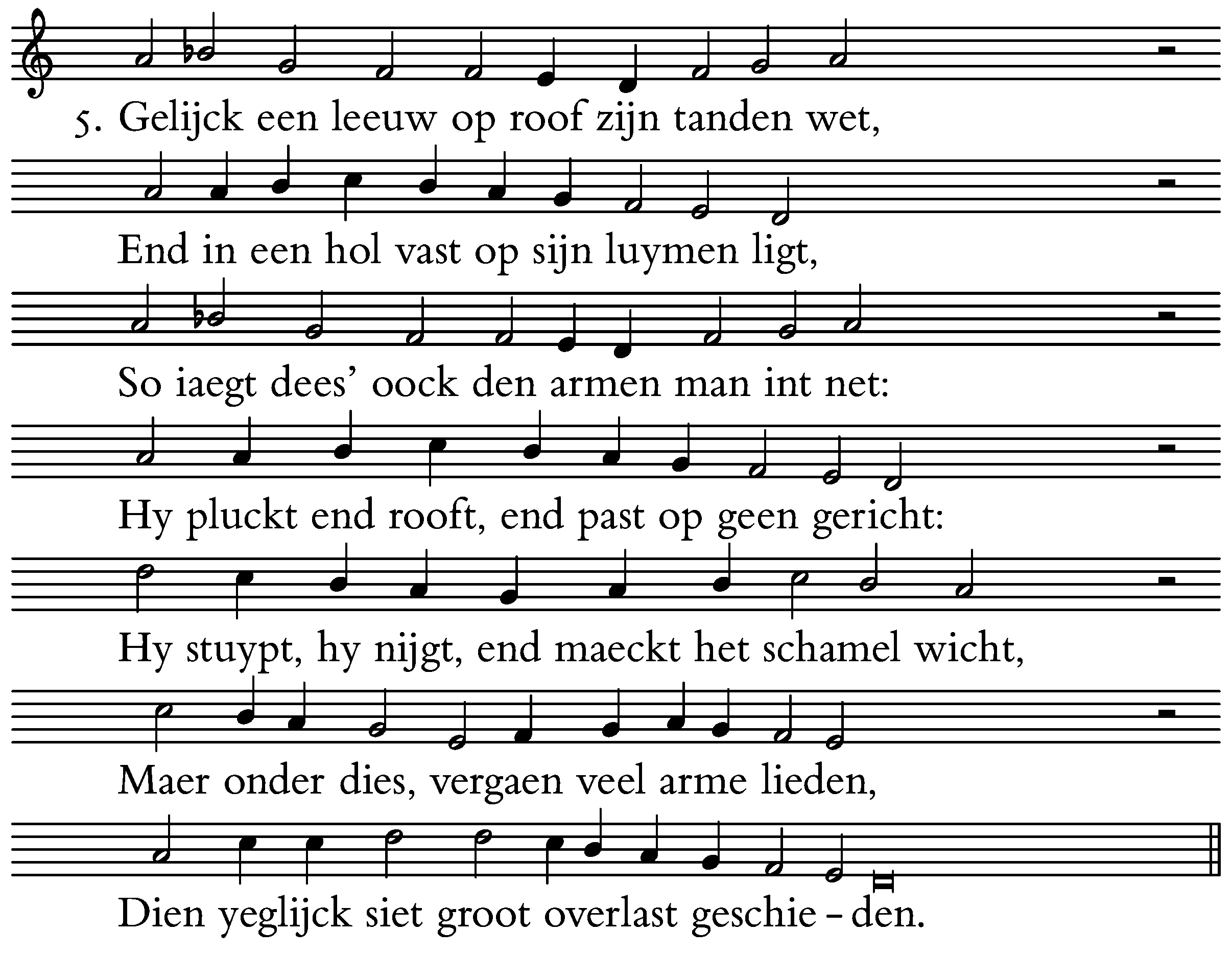 5. Gelijck een leeuw op roof zijn tanden wet,

End in een hol vast op sijn luymen ligt,

So iaegt dees' oock den armen man int net:

Hy pluckt end rooft, end past op geen gericht:

Hy stuypt, hy nijgt, end maeckt het schamel wicht,

Maer onder dies, vergaen veel arme lieden,

Dien yeglijck siet groot overlast geschie – den.